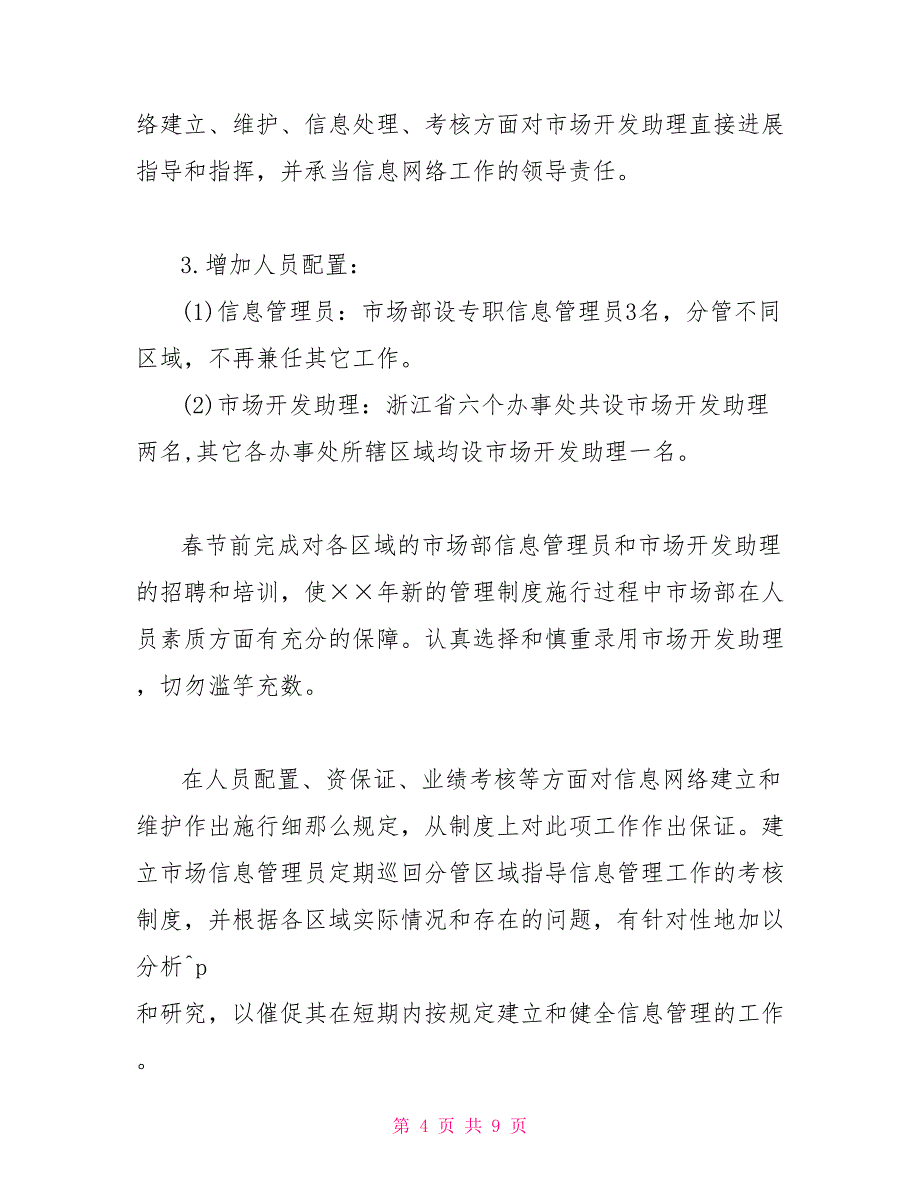 络建立、维护、信息处理、考核方面对市场开发助理直接进展指导和指挥，并承当信息网络工作的领导责任。

3.增加人员配置：

(1)信息管理员：市场部设专职信息管理员3名，分管不同区域，不再兼任其它工作。

(2)市场开发助理：浙江省六个办事处共设市场开发助理两名,其它各办事处所辖区域均设市场开发助理一名。

春节前完成对各区域的市场部信息管理员和市场开发助理的招聘和培训，使××年新的管理制度施行过程中市场部在人员素质方面有充分的保障。认真选择和慎重录用市场开发助理，切勿滥竽充数。

在人员配置、资保证、业绩考核等方面对信息网络建立和维护作出施行细那么规定，从制度上对此项工作作出保证。建立市场信息管理员定期巡回分管区域指导信息管理工作的考核制度，并根据各区域实际情况和存在的问题，有针对性地加以分析^p
和研究，以催促其在短期内按规定建立和健全信息管理的工作。

第 4 页 共 9 页